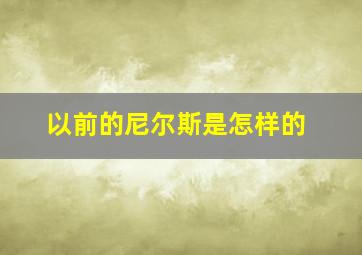 以前的尼尔斯是怎样的